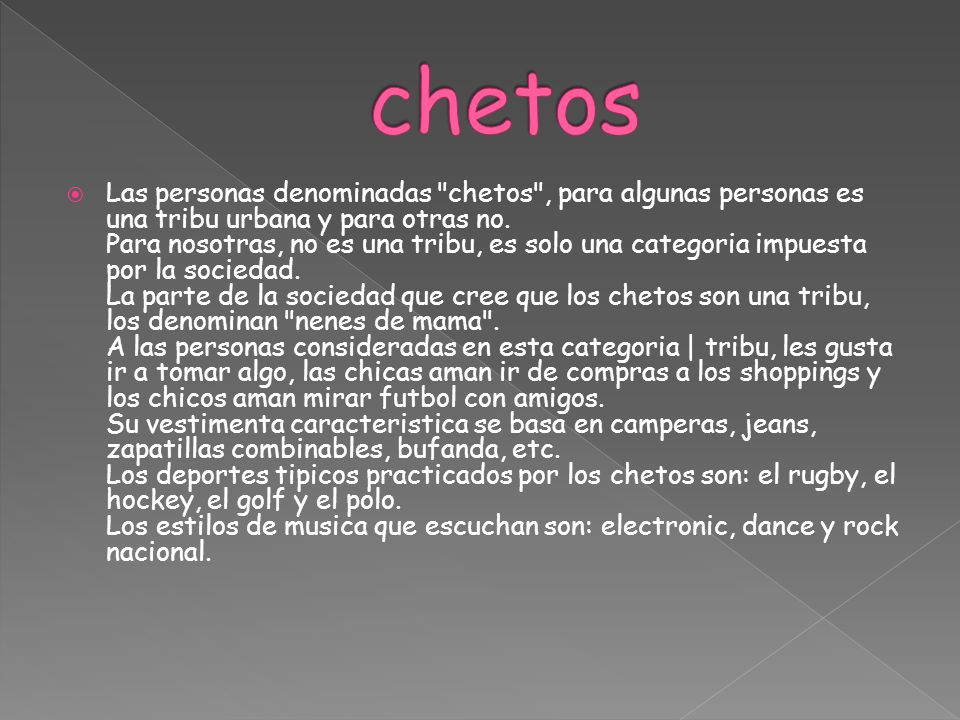 chetos

Las personas denominadas "chetos", para algunas personas es una tribu urbana y para otras no.
Para nosotras, no es una tribu, es solo una categoria impuesta por la sociedad.
La parte de la sociedad que cree que los chetos son una tribu, los denominan "nenes de mama".
A las personas consideradas en esta categoria | tribu, les gusta ir a tomar algo, las chicas aman ir de compras a los shoppings y los chicos aman mirar futbol con amigos.
Su vestimenta caracteristica se basa en camperas, jeans, zapatillas combinables, bufanda, etc.
Los deportes tipicos practicados por los chetos son: el rugby, el hockey, el golf y el polo.
Los estilos de musica que escuchan son: electronic, dance y rock nacional.